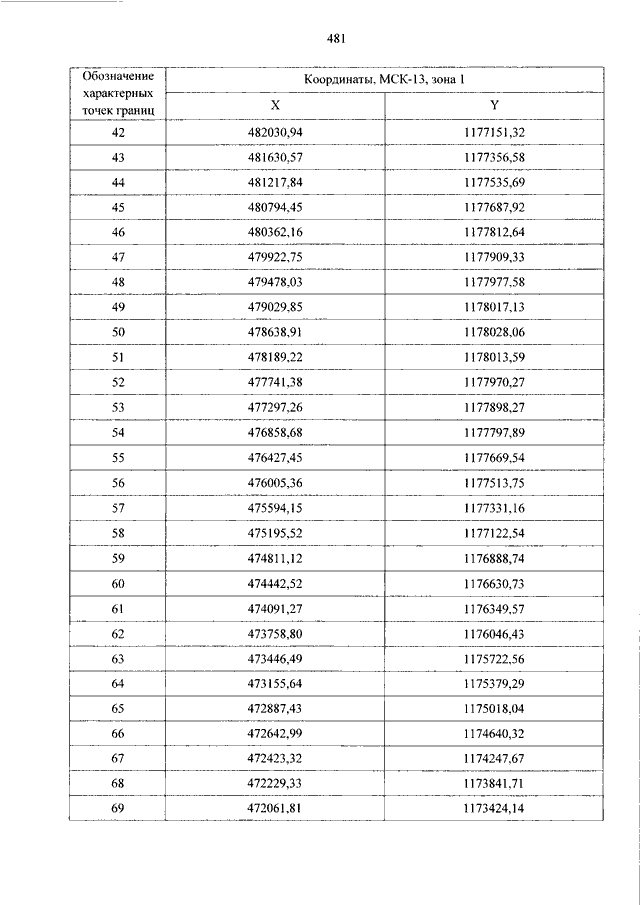 481

| Обозначение характерных точек границ | Координаты, МСК-13, зона 1 | |
|---|---|---|
| | X | Y |
| 42 | 482030,94 | 1177151,32 |
| 43 | 481630,57 | 1177356,58 |
| 44 | 481217,84 | 1177535,69 |
| 45 | 480794,45 | 1177687,92 |
| 46 | 480362,16 | 1177812,64 |
| 47 | 479922,75 | 1177909,33 |
| 48 | 479478,03 | 1177977,58 |
| 49 | 479029,85 | 1178017,13 |
| 50 | 478638,91 | 1178028,06 |
| 51 | 478189,22 | 1178013,59 |
| 52 | 477741,38 | 1177970,27 |
| 53 | 477297,26 | 1177898,27 |
| 54 | 476858,68 | 1177797,89 |
| 55 | 476427,45 | 1177669,54 |
| 56 | 476005,36 | 1177513,75 |
| 57 | 475594,15 | 1177331,16 |
| 58 | 475195,52 | 1177122,54 |
| 59 | 474811,12 | 1176888,74 |
| 60 | 474442,52 | 1176630,73 |
| 61 | 474091,27 | 1176349,57 |
| 62 | 473758,80 | 1176046,43 |
| 63 | 473446,49 | 1175722,56 |
| 64 | 473155,64 | 1175379,29 |
| 65 | 472887,43 | 1175018,04 |
| 66 | 472642,99 | 1174640,32 |
| 67 | 472423,32 | 1174247,67 |
| 68 | 472229,33 | 1173841,71 |
| 69 | 472061,81 | 1173424,14 |